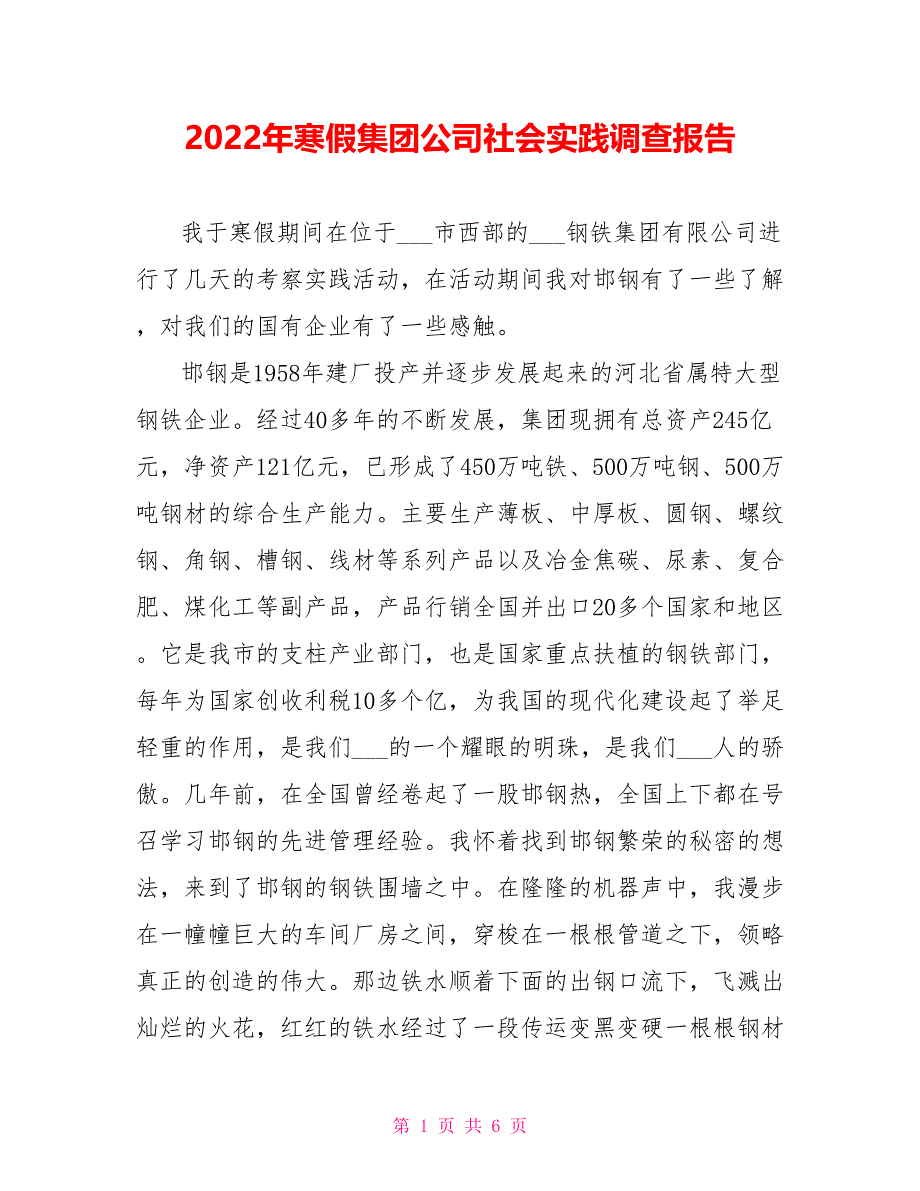 2022年寒假集团公司社会实践调查报告

我于寒假期间在位于___市西部的___钢铁集团有限公司进行了几天的考察实践活动，在活动期间我对邯钢有了一些了解，对我们的国有企业有了一些感触。

邯钢是1958年建厂投产并逐步发展起来的河北省属特大型钢铁企业。经过40多年的不断发展，集团现拥有总资产245亿元，净资产121亿元，已形成了450万吨铁、500万吨钢、500万吨钢材的综合生产能力。主要生产薄板、中厚板、圆钢、螺纹钢、角钢、槽钢、线材等系列产品以及冶金焦碳、尿素、复合肥、煤化工等副产品，产品行销全国并出口20多个国家和地区。它是我市的支柱产业部门，也是国家重点扶植的钢铁部门，每年为国家创收利税10多个亿，为我国的现代化建设起了举足轻重的作用，是我们___的一个耀眼的明珠，是我们___人的骄傲。几年前，在全国曾经卷起了一股邯钢热，全国上下都在号召学习邯钢的先进管理经验。我怀着找到邯钢繁荣的秘密的想法，来到了邯钢的钢铁围墙之中。在隆隆的机器声中，我漫步在一幢幢巨大的车间厂房之间，穿梭在一根根管道之下，领略真正的创造的伟大。那边铁水顺着下面的出钢口流下，飞溅出灿烂的火花，红红的铁水经过了一段传运变黑变硬一根根钢材

第 1 页 共 6 页